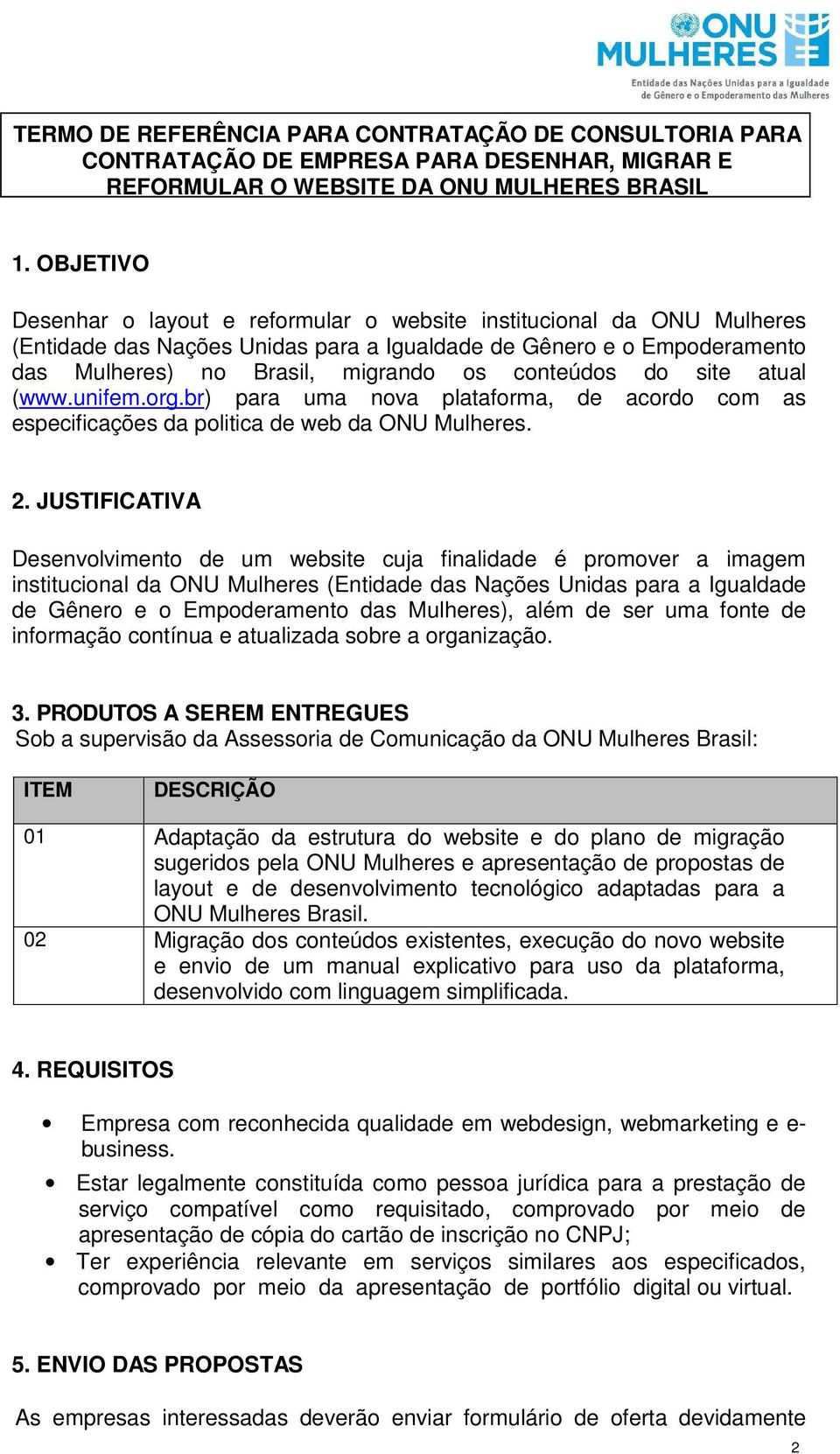 ONU MULHERES
Entidade das Nações Unidas para a Igualdade de Gênero e o Empoderamento das Mulheres

TERMO DE REFERÊNCIA PARA CONTRATAÇÃO DE CONSULTORIA PARA CONTRATAÇÃO DE EMPRESA PARA DESENHAR, MIGRAR E REFORMULAR O WEBSITE DA ONU MULHERES BRASIL

1. OBJETIVO

Desenhar o layout e reformular o website institucional da ONU Mulheres (Entidade das Nações Unidas para a Igualdade de Gênero e o Empoderamento das Mulheres) no Brasil, migrando os conteúdos do site atual (www.unifem.org.br) para uma nova plataforma, de acordo com as especificações da politica de web da ONU Mulheres.

2. JUSTIFICATIVA

Desenvolvimento de um website cuja finalidade é promover a imagem institucional da ONU Mulheres (Entidade das Nações Unidas para a Igualdade de Gênero e o Empoderamento das Mulheres), além de ser uma fonte de informação contínua e atualizada sobre a organização.

3. PRODUTOS A SEREM ENTREGUES
Sob a supervisão da Assessoria de Comunicação da ONU Mulheres Brasil:

| ITEM | DESCRIÇÃO |
|---|---|
| 01 | Adaptação da estrutura do website e do plano de migração sugeridos pela ONU Mulheres e apresentação de propostas de layout e de desenvolvimento tecnológico adaptadas para a ONU Mulheres Brasil. |
| 02 | Migração dos conteúdos existentes, execução do novo website e envio de um manual explicativo para uso da plataforma, desenvolvido com linguagem simplificada. |

4. REQUISITOS

• Empresa com reconhecida qualidade em webdesign, webmarketing e e-business.
• Estar legalmente constituída como pessoa jurídica para a prestação de serviço compatível como requisitado, comprovado por meio de apresentação de cópia do cartão de inscrição no CNPJ;
• Ter experiência relevante em serviços similares aos especificados, comprovado por meio da apresentação de portfólio digital ou virtual.

5. ENVIO DAS PROPOSTAS

As empresas interessadas deverão enviar formulário de oferta devidamente

2